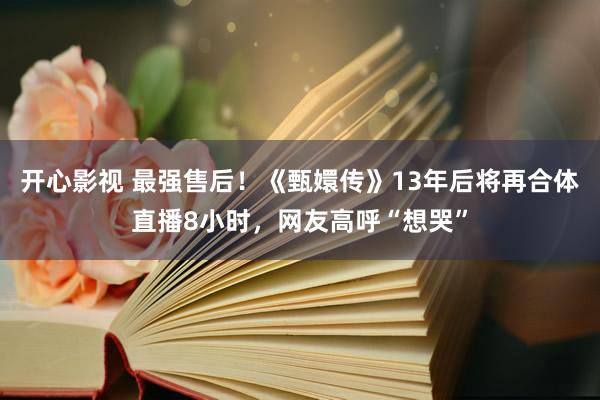 开心影视 最强售后！《甄嬛传》13年后将再合体直播8小时，网友高呼“想哭”